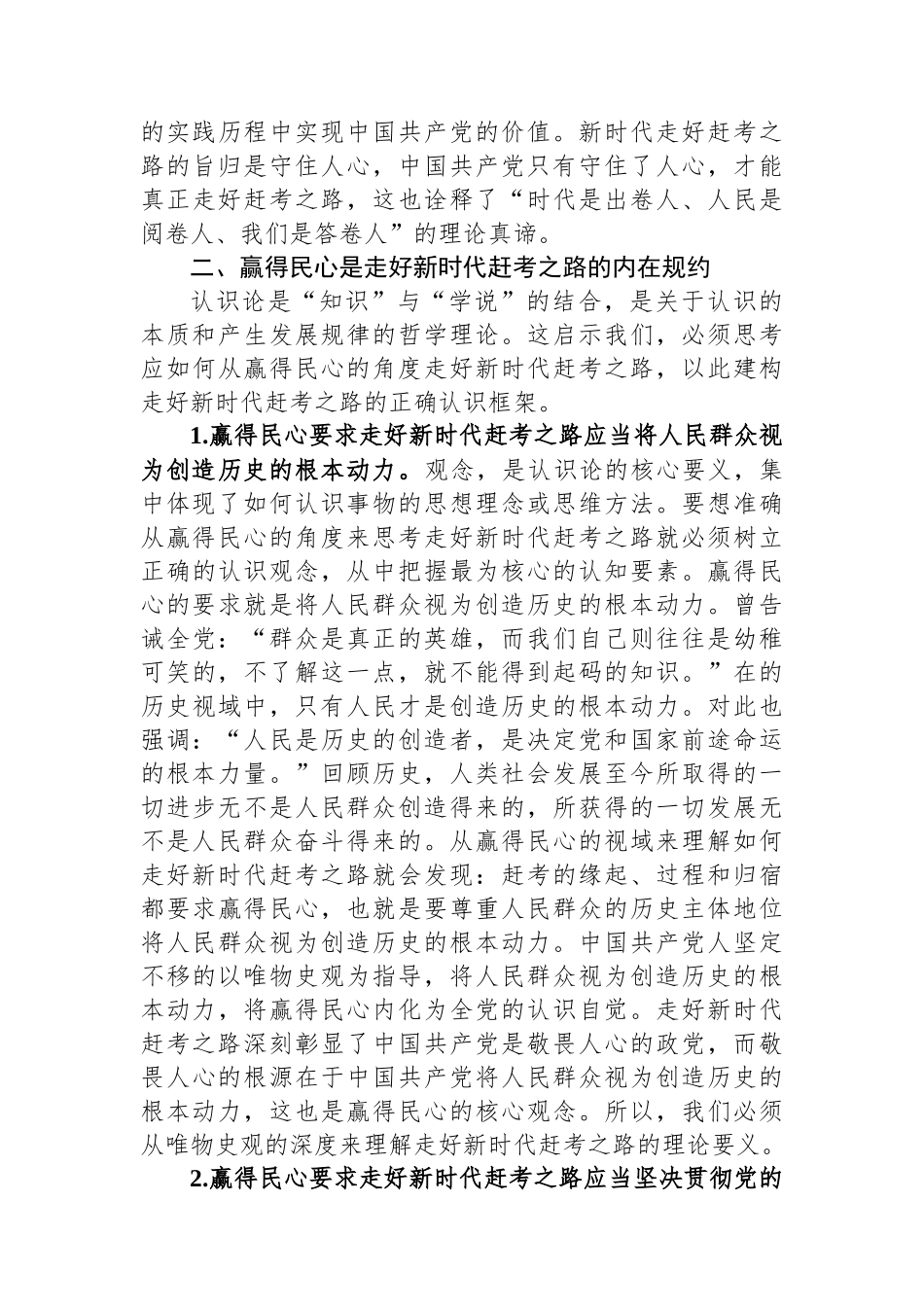 的实践历程中实现中国共产党的价值。新时代走好赶考之路的旨归是守住人心，中国共产党只有守住了人心，才能真正走好赶考之路，这也诠释了“时代是出卷人、人民是阅卷人、我们是答卷人”的理论真谛。

二、赢得民心是走好新时代赶考之路的内在规约

认识论是“知识”与“学说”的结合，是关于认识的本质和产生发展规律的哲学理论。这启示我们，必须思考应如何从赢得民心的角度走好新时代赶考之路，以此建构走好新时代赶考之路的正确认识框架。

1.赢得民心要求走好新时代赶考之路应当将人民群众视为创造历史的根本动力。观念，是认识论的核心要义，集中体现了如何认识事物的思想理念或思维方法。要想准确从赢得民心的角度来思考走好新时代赶考之路就必须树立正确的认识观念，从中把握最为核心的认知要素。赢得民心的要求就是将人民群众视为创造历史的根本动力。曾告诫全党：“群众是真正的英雄，而我们自己则往往是幼稚可笑的，不了解这一点，就不能得到起码的知识。”在的历史视域中，只有人民才是创造历史的根本动力。对此也强调：“人民是历史的创造者，是决定党和国家前途命运的根本力量。”回顾历史，人类社会发展至今所取得的一切进步无不是人民群众创造得来的，所获得的一切发展无不是人民群众奋斗得来的。从赢得民心的视域来理解如何走好新时代赶考之路就会发现：赶考的缘起、过程和归宿都要求赢得民心，也就是要尊重人民群众的历史主体地位将人民群众视为创造历史的根本动力。中国共产党人坚定不移的以唯物史观为指导，将人民群众视为创造历史的根本动力，将赢得民心内化为全党的认识自觉。走好新时代赶考之路深刻彰显了中国共产党是敬畏人心的政党，而敬畏人心的根源在于中国共产党将人民群众视为创造历史的根本动力，这也是赢得民心的核心观念。所以，我们必须从唯物史观的深度来理解走好新时代赶考之路的理论要义。

2.赢得民心要求走好新时代赶考之路应当坚决贯彻党的